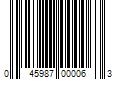 0 45987 00006 3